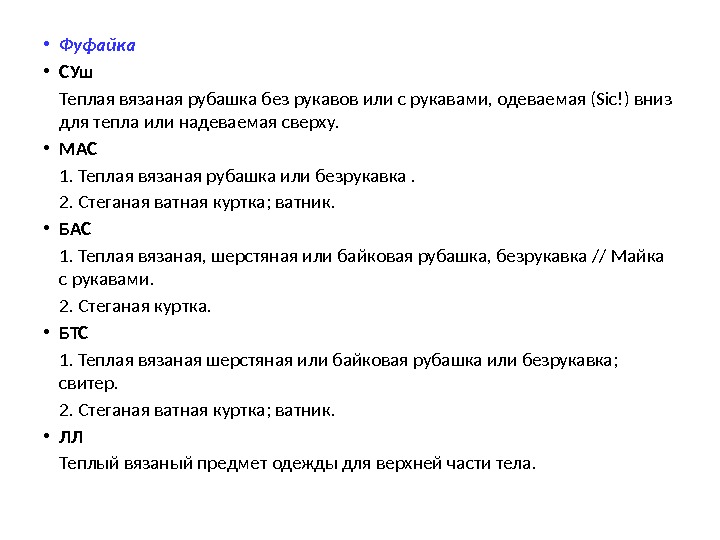 • Фуфайка

• СУш

Теплая вязаная рубашка без рукавов или с рукавами, одеваемая (Sic!) вниз для тепла или надеваемая сверху.

• МАС

1. Теплая вязаная рубашка или безрукавка .

2. Стеганая ватная куртка; ватник.

• БАС

1. Теплая вязаная, шерстяная или байковая рубашка, безрукавка // Майка с рукавами.

2. Стеганая куртка.

• БТС

1. Теплая вязаная шерстяная или байковая рубашка или безрукавка; свитер.

2. Стеганая ватная куртка; ватник.

• ЛЛ

Теплый вязаный предмет одежды для верхней части тела.